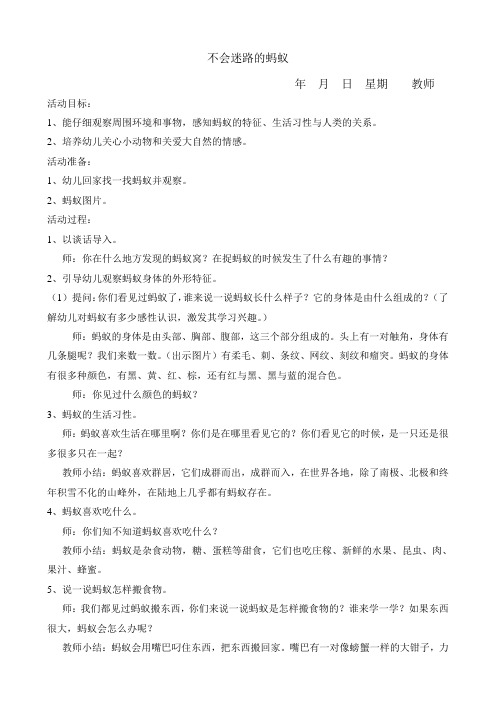 不会迷路的蚂蚁

年 月 日 星期 教师

活动目标：

1、能仔细观察周围环境和事物，感知蚂蚁的特征、生活习性与人类的关系。

2、培养幼儿关心小动物和关爱大自然的情感。

活动准备：

1、幼儿回家找一找蚂蚁并观察。

2、蚂蚁图片。

活动过程：

1、以谈话导入。

师：你在什么地方发现的蚂蚁窝？在捉蚂蚁的时候发生了什么有趣的事情？

2、引导幼儿观察蚂蚁身体的外形特征。

（1）提问：你们看见过蚂蚁了，谁来说一说蚂蚁长什么样子？它的身体是由什么组成的？（了解幼儿对蚂蚁有多少感性认识，激发其学习兴趣。）

师：蚂蚁的身体是由头部、胸部、腹部，这三个部分组成的。头上有一对触角，身体有几条腿呢？我们来数一数。（出示图片）有柔毛、刺、条纹、网纹、刻纹和瘤突。蚂蚁的身体有很多种颜色，有黑、黄、红、棕，还有红与黑、黑与蓝的混合色。

师：你见过什么颜色的蚂蚁？

3、蚂蚁的生活习性。

师：蚂蚁喜欢生活在哪里啊？你们是在哪里看见它的？你们看见它的时候，是一只还是很多很多只在一起？

教师小结：蚂蚁喜欢群居，它们成群而出，成群而入，在世界各地，除了南极、北极和终年积雪不化的山峰外，在陆地上几乎都有蚂蚁存在。

4、蚂蚁喜欢吃什么。

师：你们知不知道蚂蚁喜欢吃什么？

教师小结：蚂蚁是杂食动物，糖、蛋糕等甜食，它们也吃庄稼、新鲜的水果、昆虫、肉、果汁、蜂蜜。

5、说一说蚂蚁怎样搬食物。

师：我们都见过蚂蚁搬东西，你们来说一说蚂蚁是怎样搬食物的？谁来学一学？如果东西很大，蚂蚁会怎么办呢？

教师小结：蚂蚁会用嘴巴叼住东西，把东西搬回家。嘴巴有一对像螃蟹一样的大钳子，力